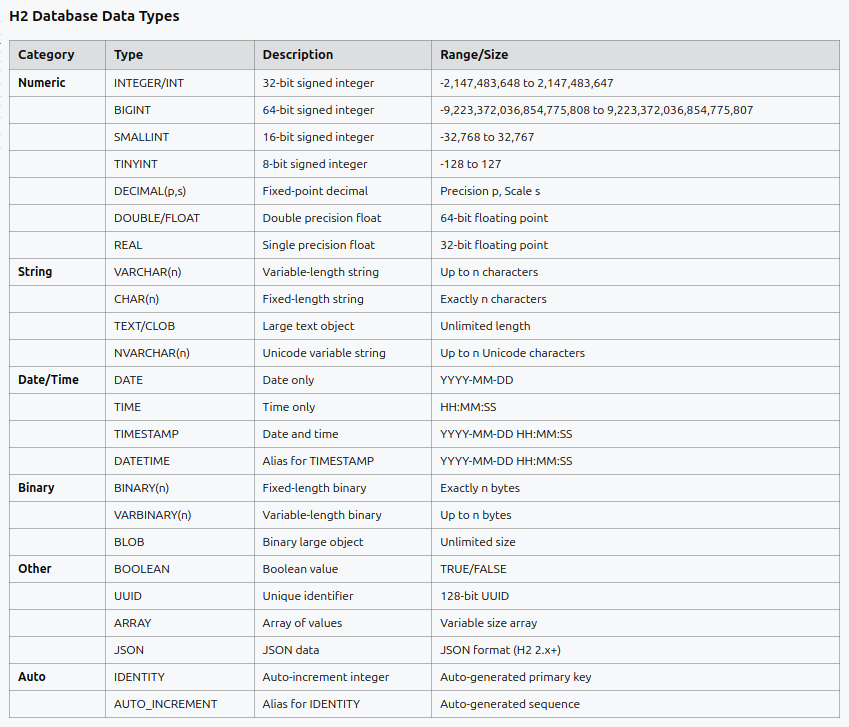 H2 Database Data Types

| Category | Type | Description | Range/Size |
|---|---|---|---|
| Numeric | INTEGER/INT | 32-bit signed integer | -2,147,483,648 to 2,147,483,647 |
| | BIGINT | 64-bit signed integer | -9,223,372,036,854,775,808 to 9,223,372,036,854,775,807 |
| | SMALLINT | 16-bit signed integer | -32,768 to 32,767 |
| | TINYINT | 8-bit signed integer | -128 to 127 |
| | DECIMAL(p,s) | Fixed-point decimal | Precision p, Scale s |
| | DOUBLE/FLOAT | Double precision float | 64-bit floating point |
| | REAL | Single precision float | 32-bit floating point |
| String | VARCHAR(n) | Variable-length string | Up to n characters |
| | CHAR(n) | Fixed-length string | Exactly n characters |
| | TEXT/CLOB | Large text object | Unlimited length |
| | NVARCHAR(n) | Unicode variable string | Up to n Unicode characters |
| Date/Time | DATE | Date only | YYYY-MM-DD |
| | TIME | Time only | HH:MM:SS |
| | TIMESTAMP | Date and time | YYYY-MM-DD HH:MM:SS |
| | DATETIME | Alias for TIMESTAMP | YYYY-MM-DD HH:MM:SS |
| Binary | BINARY(n) | Fixed-length binary | Exactly n bytes |
| | VARBINARY(n) | Variable-length binary | Up to n bytes |
| | BLOB | Binary large object | Unlimited size |
| Other | BOOLEAN | Boolean value | TRUE/FALSE |
| | UUID | Unique identifier | 128-bit UUID |
| | ARRAY | Array of values | Variable size array |
| | JSON | JSON data | JSON format (H2 2.x+) |
| Auto | IDENTITY | Auto-increment integer | Auto-generated primary key |
| | AUTO_INCREMENT | Alias for IDENTITY | Auto-generated sequence |